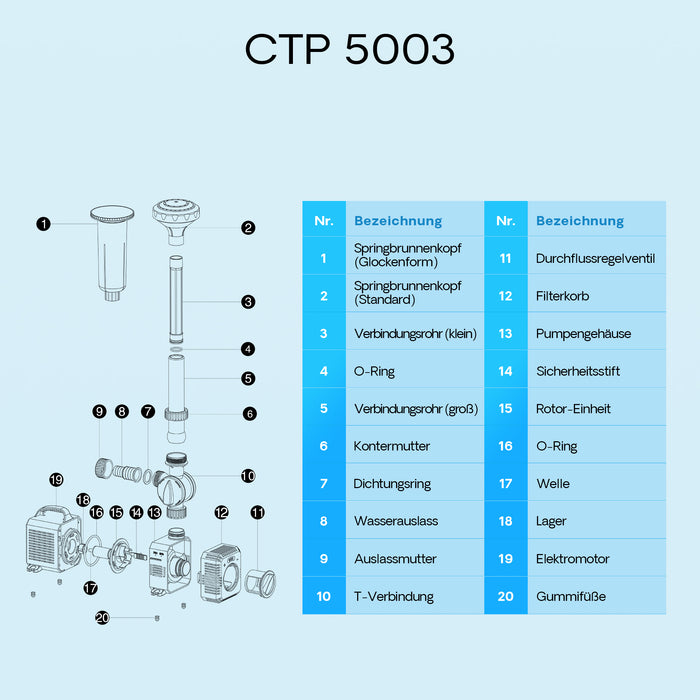 CTP 5003

1
2
3
4
5
6
9
8
7
10
19
18
16
15
14
13
12
11
17
20

| Nr. | Bezeichnung | Nr. | Bezeichnung |
|---|---|---|---|
| 1 | Springbrunnenkopf (Glockenform) | 11 | Durchflussregelventil |
| 2 | Springbrunnenkopf (Standard) | 12 | Filterkorb |
| 3 | Verbindungsrohr (klein) | 13 | Pumpengehäuse |
| 4 | O-Ring | 14 | Sicherheitsstift |
| 5 | Verbindungsrohr (groß) | 15 | Rotor-Einheit |
| 6 | Kontermutter | 16 | O-Ring |
| 7 | Dichtungsring | 17 | Welle |
| 8 | Wasserauslass | 18 | Lager |
| 9 | Auslassmutter | 19 | Elektromotor |
| 10 | T-Verbindung | 20 | Gummifüße |